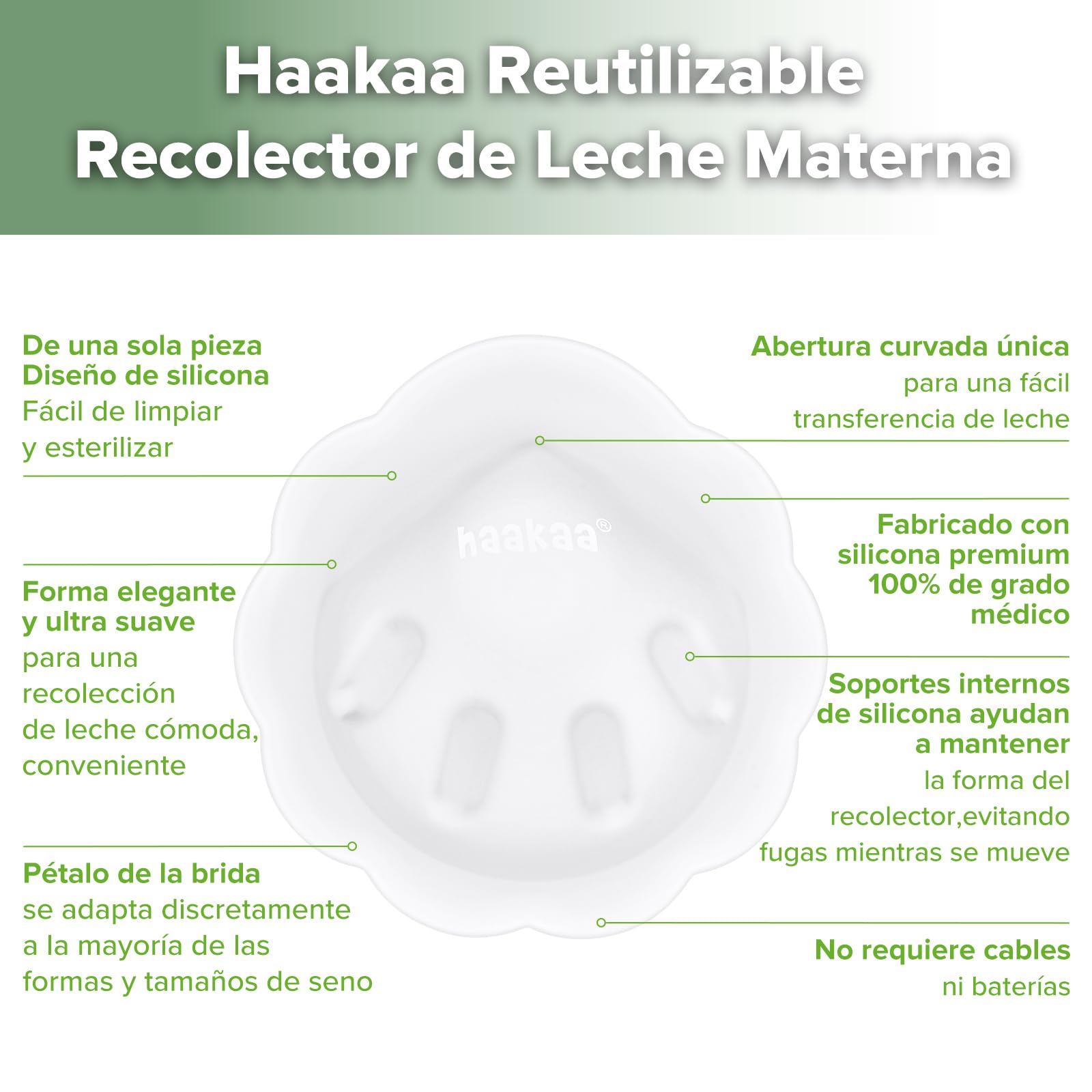 Haakaa Reutilizable
Recolector de Leche Materna

De una sola pieza
Diseño de silicona
Fácil de limpiar
y esterilizar

Forma elegante
y ultra suave
para una
recolección
de leche cómoda,
conveniente

Pétalo de la brida
se adapta discretamente
a la mayoría de las
formas y tamaños de seno

haakaa®

Abertura curvada única
para una fácil
transferencia de leche

Fabricado con
silicona premium
100% de grado
médico

Soportes internos
de silicona ayudan
a mantener
la forma del
recolector,evitando
fugas mientras se mueve

No requiere cables
ni baterías